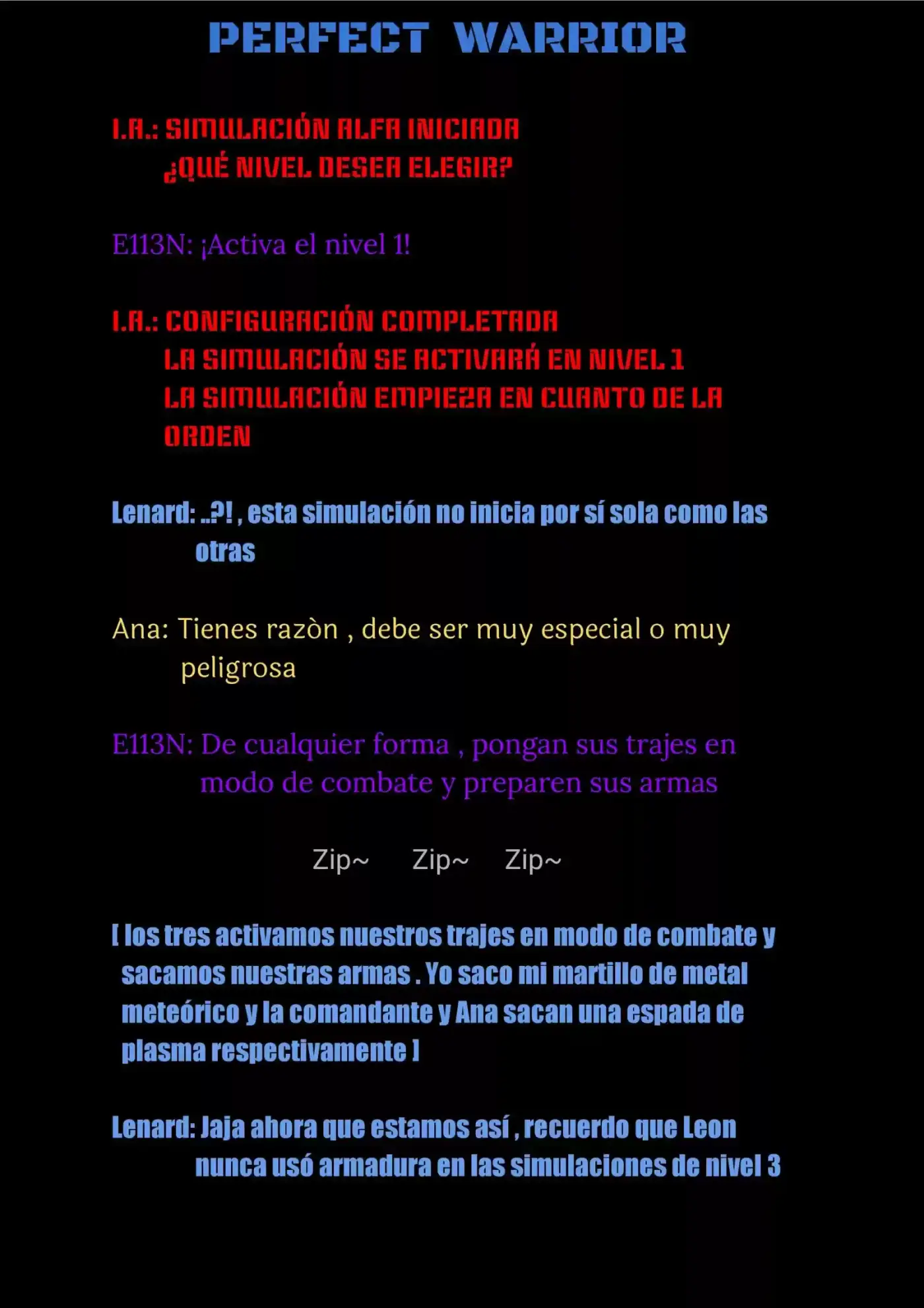 PERFECT WARRIOR

I.A.: SIMULACIÓN ALFA INICIADA
¿QUÉ NIVEL DESEA ELEGIR?

E113N: ¡Activa el nivel 1!

I.A.: CONFIGURACIÓN COMPLETADA
LA SIMULACIÓN SE ACTIVARÁ EN NIVEL 1
LA SIMULACIÓN EMPIEZA EN CUANTO DE LA ORDEN

Lenard: ..?! , esta simulación no inicia por sí sola como las otras

Ana: Tienes razòn , debe ser muy especial o muy peligrosa

E113N: De cualquier forma , pongan sus trajes en modo de combate y preparen sus armas

Zip~ Zip~ Zip~

[ los tres activamos nuestros trajes en modo de combate y sacamos nuestras armas . Yo saco mi martillo de metal meteórico y la comandante y Ana sacan una espada de plasma respectivamente ]

Lenard: Jaja ahora que estamos así , recuerdo que Leon nunca usó armadura en las simulaciones de nivel 3